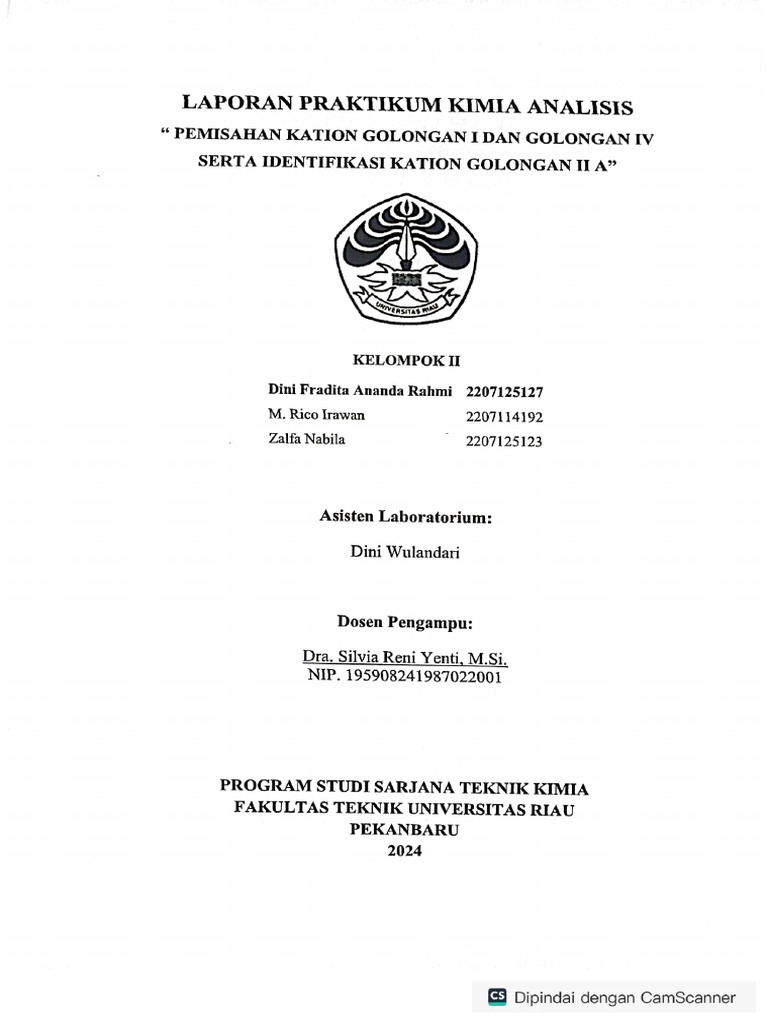 LAPORAN PRAKTIKUM KIMIA ANALISIS
" PEMISAHAN KATION GOLONGAN I DAN GOLONGAN IV
SERTA IDENTIFIKASI KATION GOLONGAN II A"

UNIVERSITAS RIAU

KELOMPOK II

Dini Fradita Ananda Rahmi 2207125127
M. Rico Irawan 2207114192
Zalfa Nabila 2207125123

Asisten Laboratorium:

Dini Wulandari

Dosen Pengampu:

Dra. Silvia Reni Yenti, M.Si.
NIP. 195908241987022001

PROGRAM STUDI SARJANA TEKNIK KIMIA
FAKULTAS TEKNIK UNIVERSITAS RIAU
PEKANBARU
2024

CS Dipindai dengan CamScanner